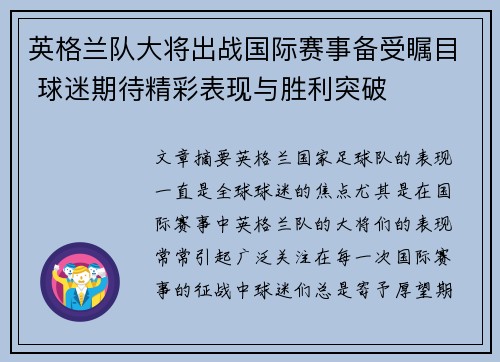 英格兰队大将出战国际赛事备受瞩目 球迷期待精彩表现与胜利突破

文章摘要英格兰国家足球队的表现一直是全球球迷的焦点尤其是在国际赛事中英格兰队的大将们的表现常常引起广泛关注在每一次国际赛事的征战中球迷们总是寄予厚望期